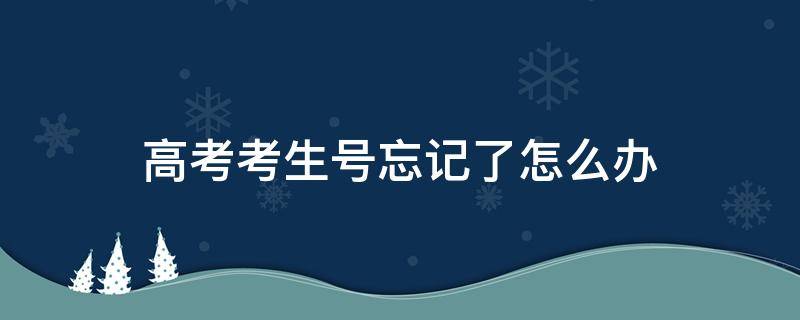 高考考生号忘记了怎么办